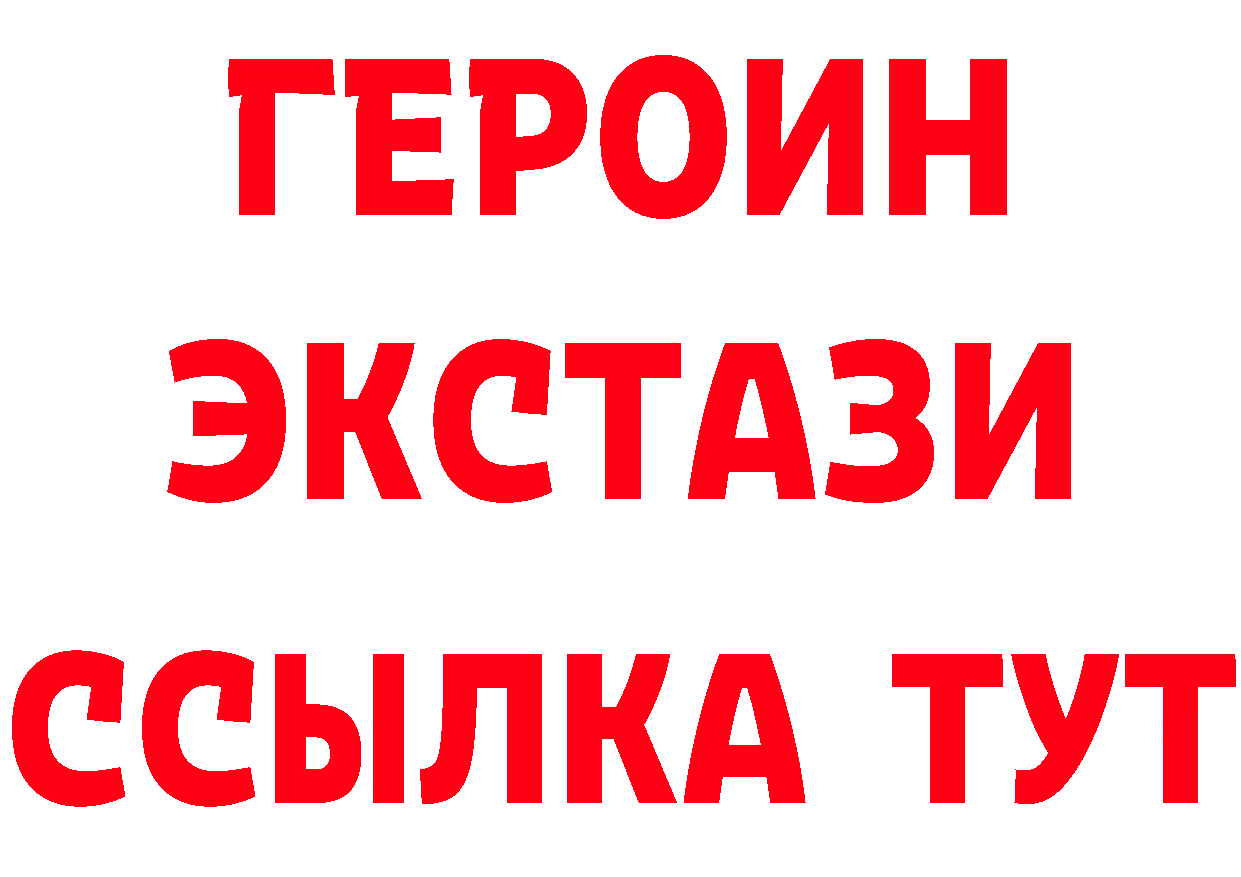 ГЕРОИН
ЭКСТАЗИ
ССЫЛКА ТУТ